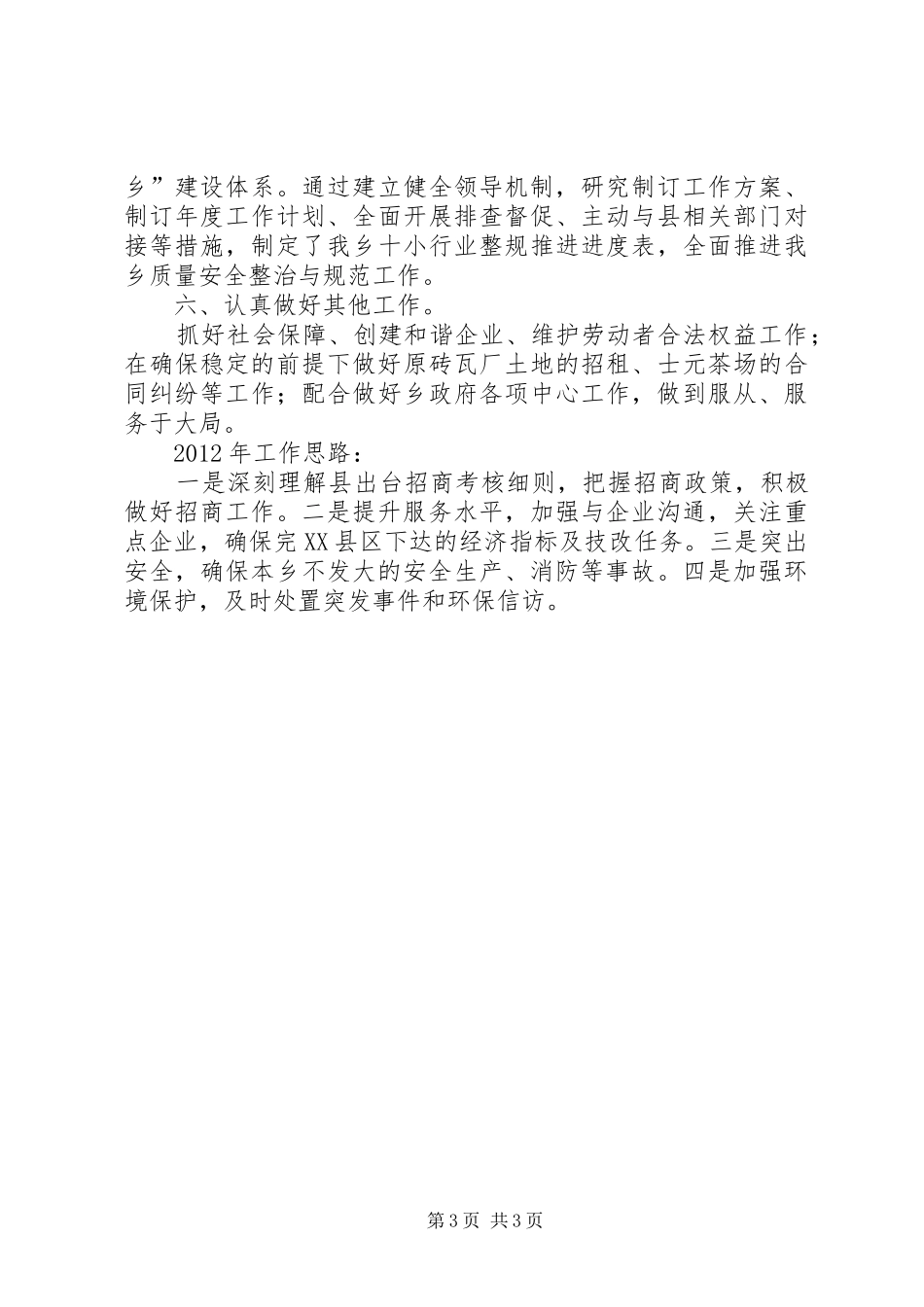 乡”建设体系。通过建立健全领导机制，研究制订工作方案、制订年度工作计划、全面开展排查督促、主动与县相关部门对接等措施，制定了我乡十小行业整规推进进度表，全面推进我乡质量安全整治与规范工作。

六、认真做好其他工作。

抓好社会保障、创建和谐企业、维护劳动者合法权益工作；在确保稳定的前提下做好原砖瓦厂土地的招租、士元茶场的合同纠纷等工作；配合做好乡政府各项中心工作，做到服从、服务于大局。

2012年工作思路：

一是深刻理解县出台招商考核细则，把握招商政策，积极做好招商工作。二是提升服务水平，加强与企业沟通，关注重点企业，确保完XX县区下达的经济指标及技改任务。三是突出安全，确保本乡不发大的安全生产、消防等事故。四是加强环境保护，及时处置突发事件和环保信访。

第3页 共3页